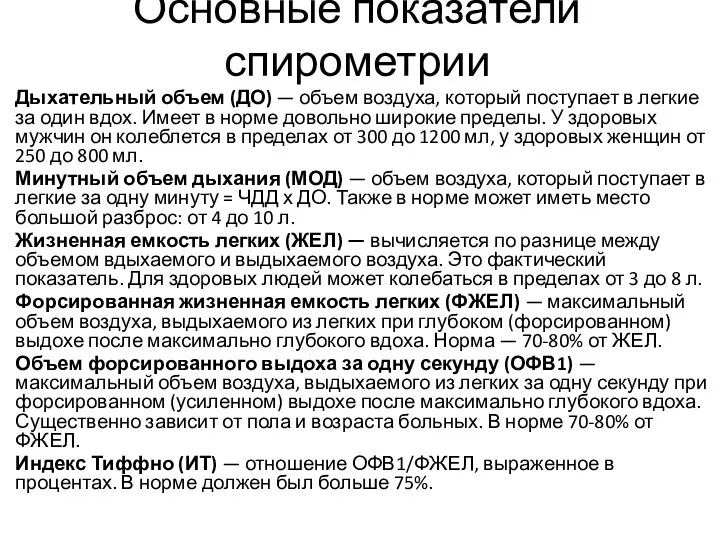 Основные показатели спирометрии

Дыхательный объем (ДО) — объем воздуха, который поступает в легкие за один вдох. Имеет в норме довольно широкие пределы. У здоровых мужчин он колеблется в пределах от 300 до 1200 мл, у здоровых женщин от 250 до 800 мл.

Минутный объем дыхания (МОД) — объем воздуха, который поступает в легкие за одну минуту = ЧДД х ДО. Также в норме может иметь место большой разброс: от 4 до 10 л.

Жизненная емкость легких (ЖЕЛ) — вычисляется по разнице между объемом вдыхаемого и выдыхаемого воздуха. Это фактический показатель. Для здоровых людей может колебаться в пределах от 3 до 8 л.

Форсированная жизненная емкость легких (ФЖЕЛ) — максимальный объем воздуха, выдыхаемого из легких при глубоком (форсированном) выдохе после максимально глубокого вдоха. Норма — 70-80% от ЖЕЛ.

Объем форсированного выдоха за одну секунду (ОФВ1) — максимальный объем воздуха, выдыхаемого из легких за одну секунду при форсированном (усиленном) выдохе после максимально глубокого вдоха. Существенно зависит от пола и возраста больных. В норме 70-80% от ФЖЕЛ.

Индекс Тиффно (ИТ) — отношение ОФВ1/ФЖЕЛ, выраженное в процентах. В норме должен был больше 75%.